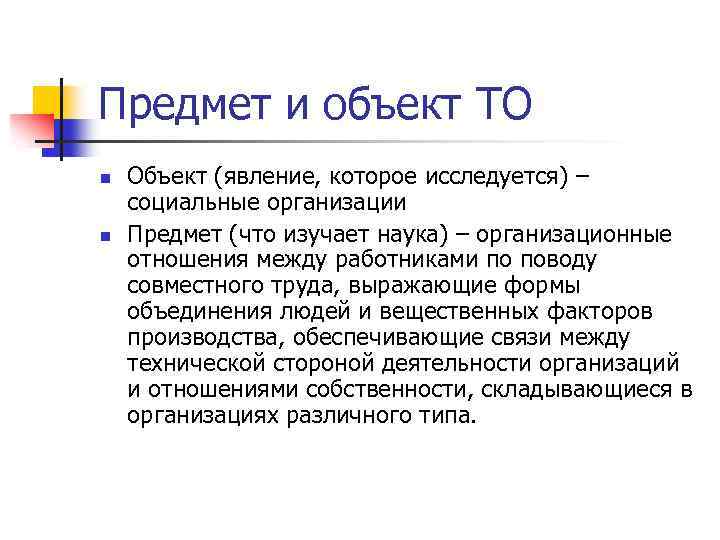 Предмет и объект ТО

• Объект (явление, которое исследуется) – социальные организации
• Предмет (что изучает наука) – организационные отношения между работниками по поводу совместного труда, выражающие формы объединения людей и вещественных факторов производства, обеспечивающие связи между технической стороной деятельности организаций и отношениями собственности, складывающиеся в организациях различного типа.